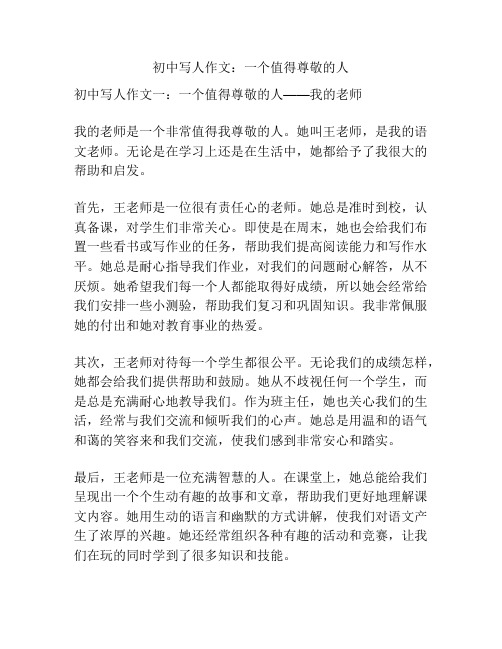 初中写人作文：一个值得尊敬的人

初中写人作文一：一个值得尊敬的人——我的老师

我的老师是一个非常值得我尊敬的人。她叫王老师，是我的语文老师。无论是在学习上还是在生活中，她都给予了我很大的帮助和启发。

首先，王老师是一位很有责任心的老师。她总是准时到校，认真备课，对学生们非常关心。即使是在周末，她也会给我们布置一些看书或写作业的任务，帮助我们提高阅读能力和写作水平。她总是耐心指导我们作业，对我们的问题耐心解答，从不厌烦。她希望我们每一个人都能取得好成绩，所以她会经常给我们安排一些小测验，帮助我们复习和巩固知识。我非常佩服她的付出和她对教育事业的热爱。

其次，王老师对待每一个学生都很公平。无论我们的成绩怎样，她都会给我们提供帮助和鼓励。她从不歧视任何一个学生，而是总是充满耐心地教导我们。作为班主任，她也关心我们的生活，经常与我们交流和倾听我们的心声。她总是用温和的语气和蔼的笑容来和我们交流，使我们感到非常安心和踏实。

最后，王老师是一位充满智慧的人。在课堂上，她总能给我们呈现出一个个生动有趣的故事和文章，帮助我们更好地理解课文内容。她用生动的语言和幽默的方式讲解，使我们对语文产生了浓厚的兴趣。她还经常组织各种有趣的活动和竞赛，让我们在玩的同时学到了很多知识和技能。